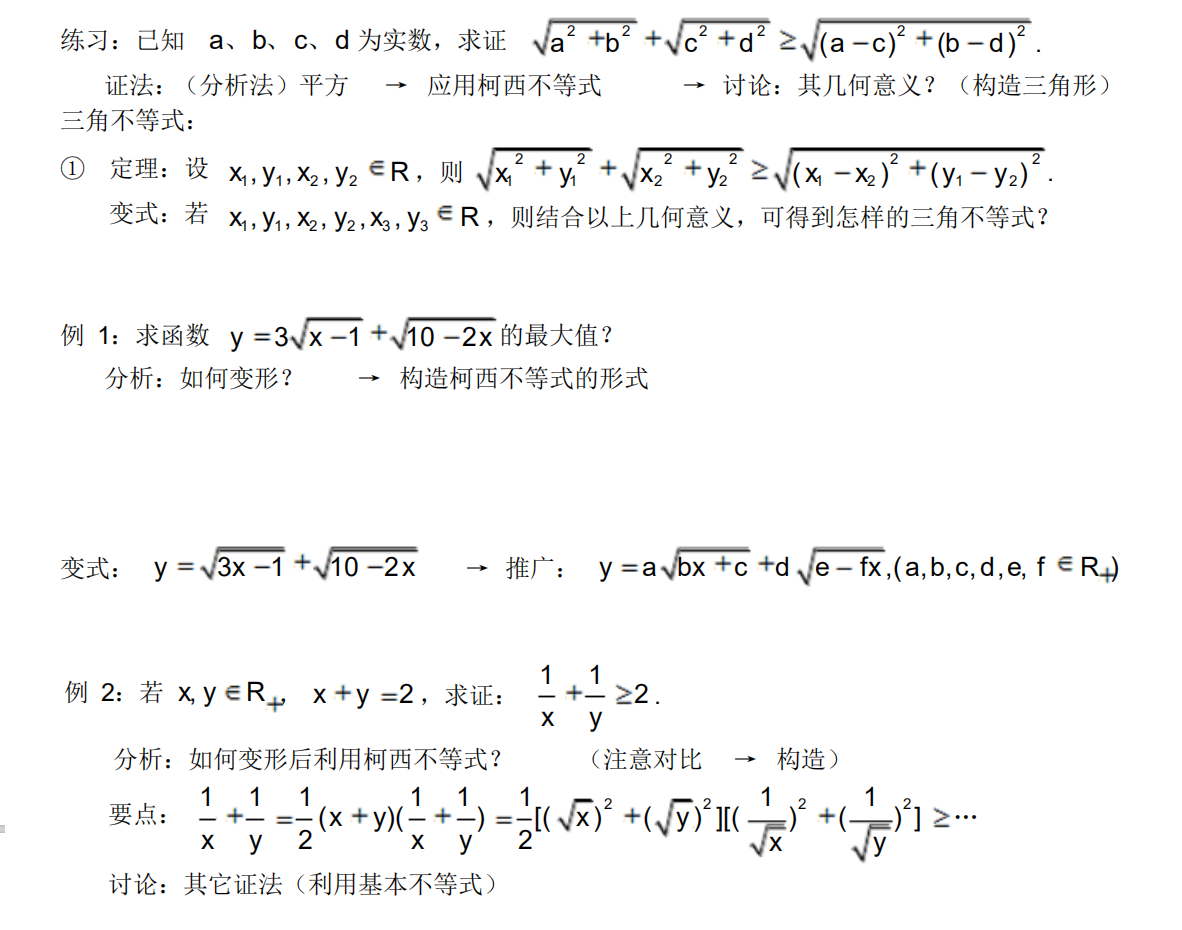 练习：已知 a、b、c、d 为实数，求证 $\sqrt{a^2+b^2}+\sqrt{c^2+d^2}\geq\sqrt{(a-c)^2+(b-d)^2}$.

证法：（分析法）平方 → 应用柯西不等式 → 讨论：其几何意义？（构造三角形）

三角不等式：

① 定理：设 $x_1,y_1,x_2,y_2\in R$，则 $\sqrt{x_1^2+y_1^2}+\sqrt{x_2^2+y_2^2}\geq\sqrt{(x_1-x_2)^2+(y_1-y_2)^2}$.

变式：若 $x_1,y_1,x_2,y_2,x_3,y_3\in R$，则结合以上几何意义，可得到怎样的三角不等式？

例 1：求函数 $y=3\sqrt{x-1}+\sqrt{10-2x}$ 的最大值？

分析：如何变形？ → 构造柯西不等式的形式

变式： $y=\sqrt{3x-1}+\sqrt{10-2x}$ → 推广： $y=a\sqrt{bx+c}+d\sqrt{e-fx},(a,b,c,d,e,f\in R_+)$

例 2：若 $x,y\in R_+$, $x+y=2$，求证： $\frac{1}{x}+\frac{1}{y}\geq 2$.

分析：如何变形后利用柯西不等式？ （注意对比 → 构造）

要点： $\frac{1}{x}+\frac{1}{y}=\frac{1}{2}(x+y)(\frac{1}{x}+\frac{1}{y})=\frac{1}{2}[(\sqrt{x})^2+(\sqrt{y})^2][(\frac{1}{\sqrt{x}})^2+(\frac{1}{\sqrt{y}})^2]\geq\cdots$

讨论：其它证法（利用基本不等式）